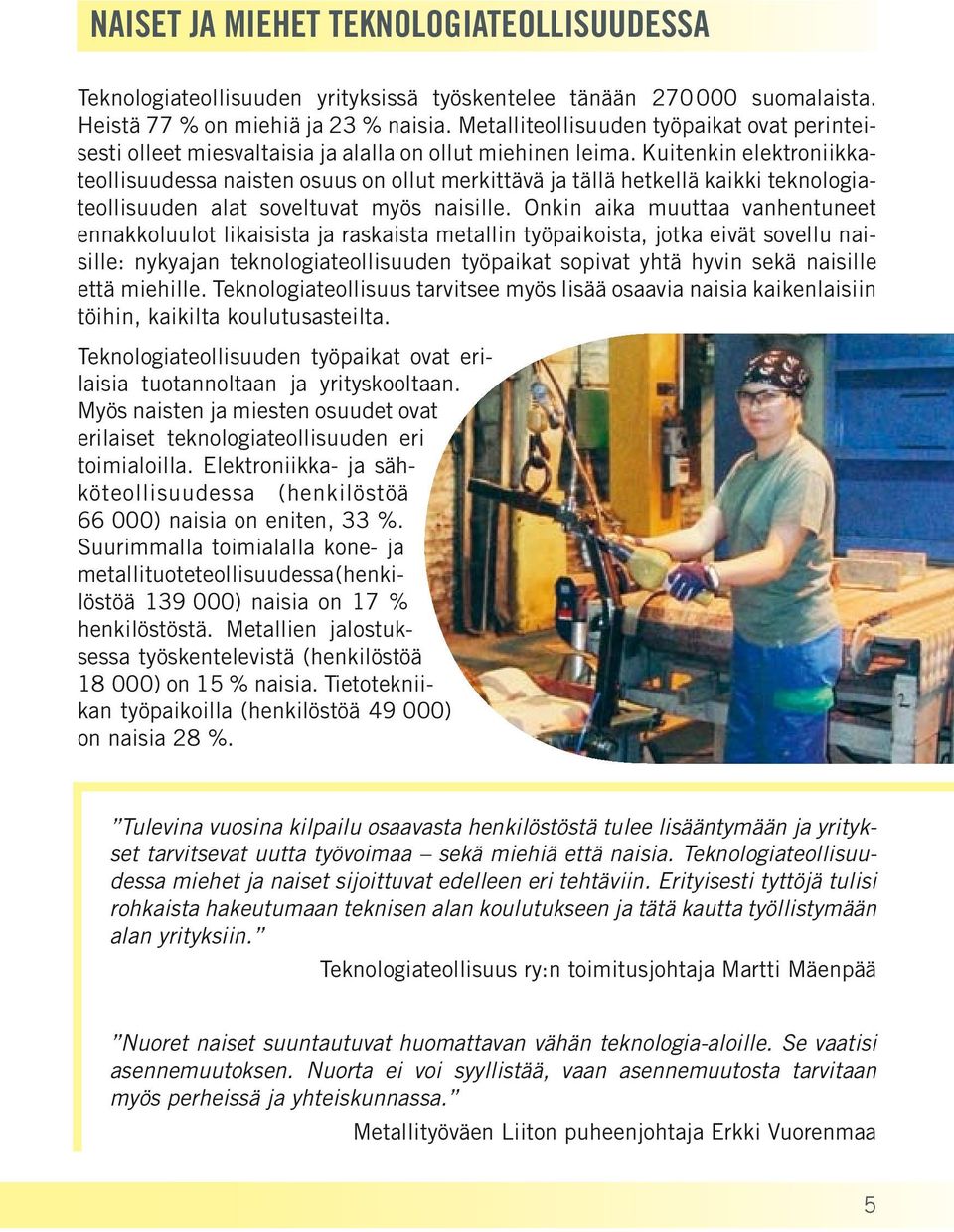 NAISET JA MIEHET TEKNOLOGIATEOLLISUUDESSA

Teknologiateollisuuden yrityksissä työskentelee tänään 270 000 suomalaista. Heistä 77 % on miehiä ja 23 % naisia. Metalliteollisuuden työpaikat ovat perinteisesti olleet miesvaltaisia ja alalla on ollut miehinen leima. Kuitenkin elektroniikkateollisuudessa naisten osuus on ollut merkittävä ja tällä hetkellä kaikki teknologiateollisuuden alat soveltuvat myös naisille. Onkin aika muuttaa vanhentuneet ennakkoluulot likaisista ja raskaista metallin työpaikoista, jotka eivät sovellu naisille: nykyajan teknologiateollisuuden työpaikat sopivat yhtä hyvin sekä naisille että miehille. Teknologiateollisuus tarvitsee myös lisää osaavia naisia kaikenlaisiin töihin, kaikilta koulutusasteilta.

Teknologiateollisuuden työpaikat ovat erilaisia tuotannoltaan ja yrityskooltaan. Myös naisten ja miesten osuudet ovat erilaiset teknologiateollisuuden eri toimialoilla. Elektroniikka- ja sähköteollisuudessa (henkilöstöä 66 000) naisia on eniten, 33 %. Suurimmalla toimialalla kone- ja metallituoteteollisuudessa(henkilöstöä 139 000) naisia on 17 % henkilöstöstä. Metallien jalostuksessa työskentelevistä (henkilöstöä 18 000) on 15 % naisia. Tietotekniikan työpaikoilla (henkilöstöä 49 000) on naisia 28 %.

”Tulevina vuosina kilpailu osaavasta henkilöstöstä tulee lisääntymään ja yritykset tarvitsevat uutta työvoimaa – sekä miehiä että naisia. Teknologiateollisuudessa miehet ja naiset sijoittuvat edelleen eri tehtäviin. Erityisesti tyttöjä tulisi rohkaista hakeutumaan teknisen alan koulutukseen ja tätä kautta työllistymään alan yrityksiin.”

Teknologiateollisuus ry:n toimitusjohtaja Martti Mäenpää

”Nuoret naiset suuntautuvat huomattavan vähän teknologia-aloille. Se vaatisi asennemuutoksen. Nuorta ei voi syyllistää, vaan asennemuutosta tarvitaan myös perheissä ja yhteiskunnassa.”

Metallityöväen Liiton puheenjohtaja Erkki Vuorenmaa

5